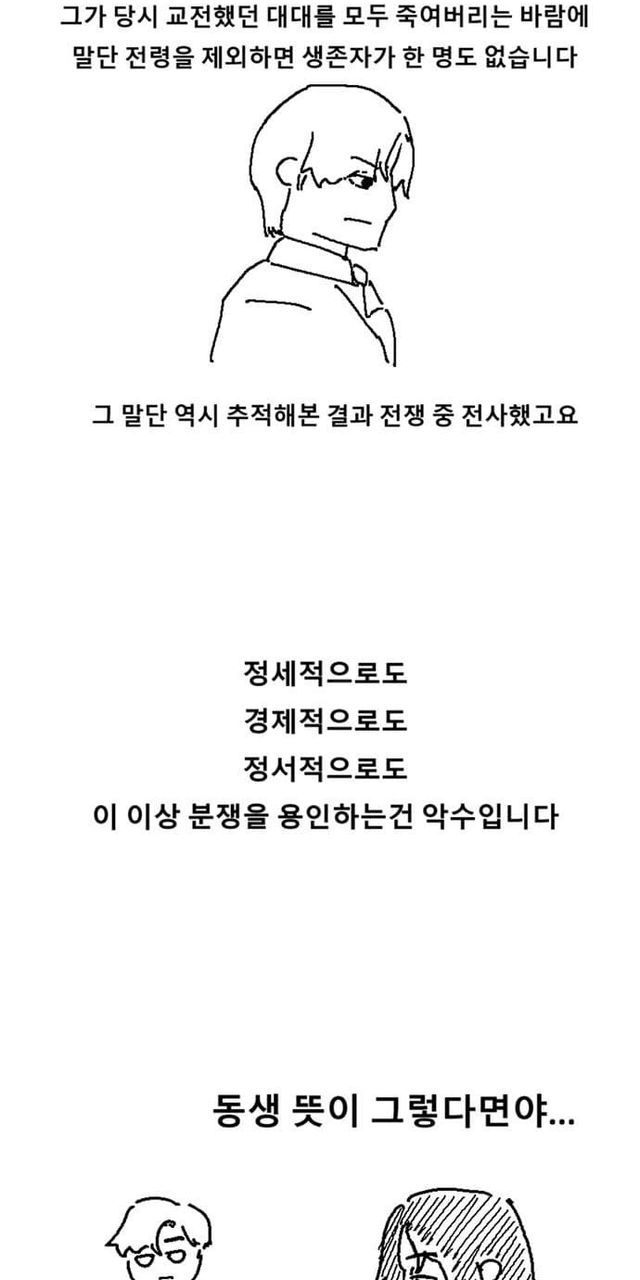 그가 당시 교전했던 대대를 모두 죽여버리는 바람에 말단 전령을 제외하면 생존자가 한 명도 없습니다

그 말단 역시 추적해본 결과 전쟁 중 전사했고요

정세적으로도
경제적으로도
정서적으로도
이 이상 분쟁을 용인하는건 악수입니다

동생 뜻이 그렇다면야...